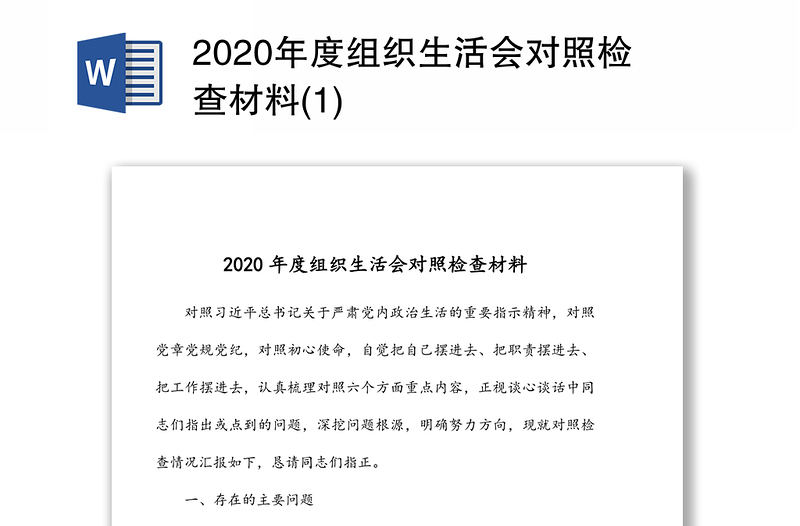 W

2020年度组织生活会对照检查材料(1)

2020 年度组织生活会对照检查材料

对照习近平总书记关于严肃党内政治生活的重要指示精神，对照党章党规党纪，对照初心使命，自觉把自己摆进去、把职责摆进去、把工作摆进去，认真梳理对照六个方面重点内容，正视谈心谈话中同志们指出或点到的问题，深挖问题根源，明确努力方向，现就对照检查情况汇报如下，恳请同志们指正。

一、存在的主要问题